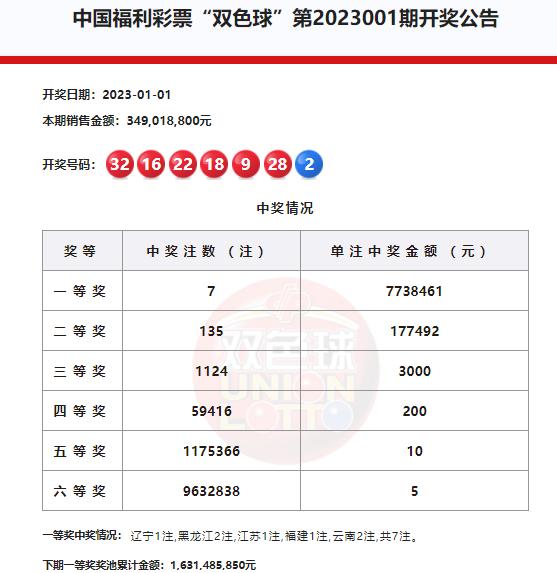 中国福利彩票“双色球”第2023001期开奖公告

开奖日期：2023-01-01

本期销售金额：349,018,800元

开奖号码：32 16 22 18 9 28 2

中奖情况

| 奖等 | 中奖注数（注） | 单注中奖金额（元） |
|---|---|---|
| 一等奖 | 7 | 7738461 |
| 二等奖 | 135 | 177492 |
| 三等奖 | 1124 | 3000 |
| 四等奖 | 59416 | 200 |
| 五等奖 | 1175366 | 10 |
| 六等奖 | 9632838 | 5 |

双色球 UNION LOTTO

一等奖中奖情况：辽宁1注,黑龙江2注,江苏1注,福建1注,云南2注,共7注。

下期一等奖奖池累计金额：1,631,485,850元